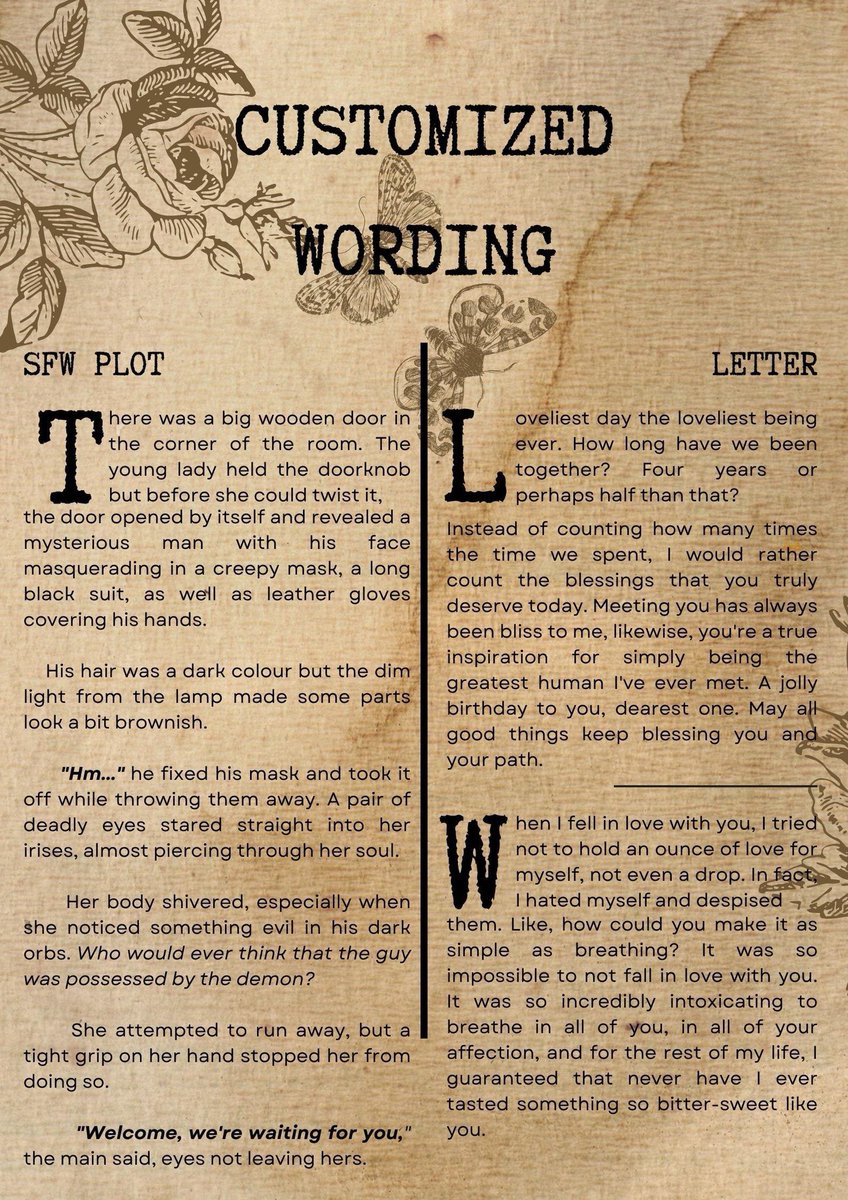 CUSTOMIZED WORDING

SFW PLOT

There was a big wooden door in the corner of the room. The young lady held the doorknob but before she could twist it, the door opened by itself and revealed a mysterious man with his face masquerading in a creepy mask, a long black suit, as well as leather gloves covering his hands.

His hair was a dark colour but the dim light from the lamp made some parts look a bit brownish.

"Hm..." he fixed his mask and took it off while throwing them away. A pair of deadly eyes stared straight into her irises, almost piercing through her soul.

Her body shivered, especially when she noticed something evil in his dark orbs. Who would ever think that the guy was possessed by the demon?

She attempted to run away, but a tight grip on her hand stopped her from doing so.

"Welcome, we're waiting for you," the main said, eyes not leaving hers.

LETTER

Loveliest day the loveliest being ever. How long have we been together? Four years or perhaps half than that?

Instead of counting how many times the time we spent, I would rather count the blessings that you truly deserve today. Meeting you has always been bliss to me, likewise, you're a true inspiration for simply being the greatest human I've ever met. A jolly birthday to you, dearest one. May all good things keep blessing you and your path.

When I fell in love with you, I tried not to hold an ounce of love for myself, not even a drop. In fact, I hated myself and despised them. Like, how could you make it as simple as breathing? It was so impossible to not fall in love with you. It was so incredibly intoxicating to breathe in all of you, in all of your affection, and for the rest of my life, I guaranteed that never have I ever tasted something so bitter-sweet like you.